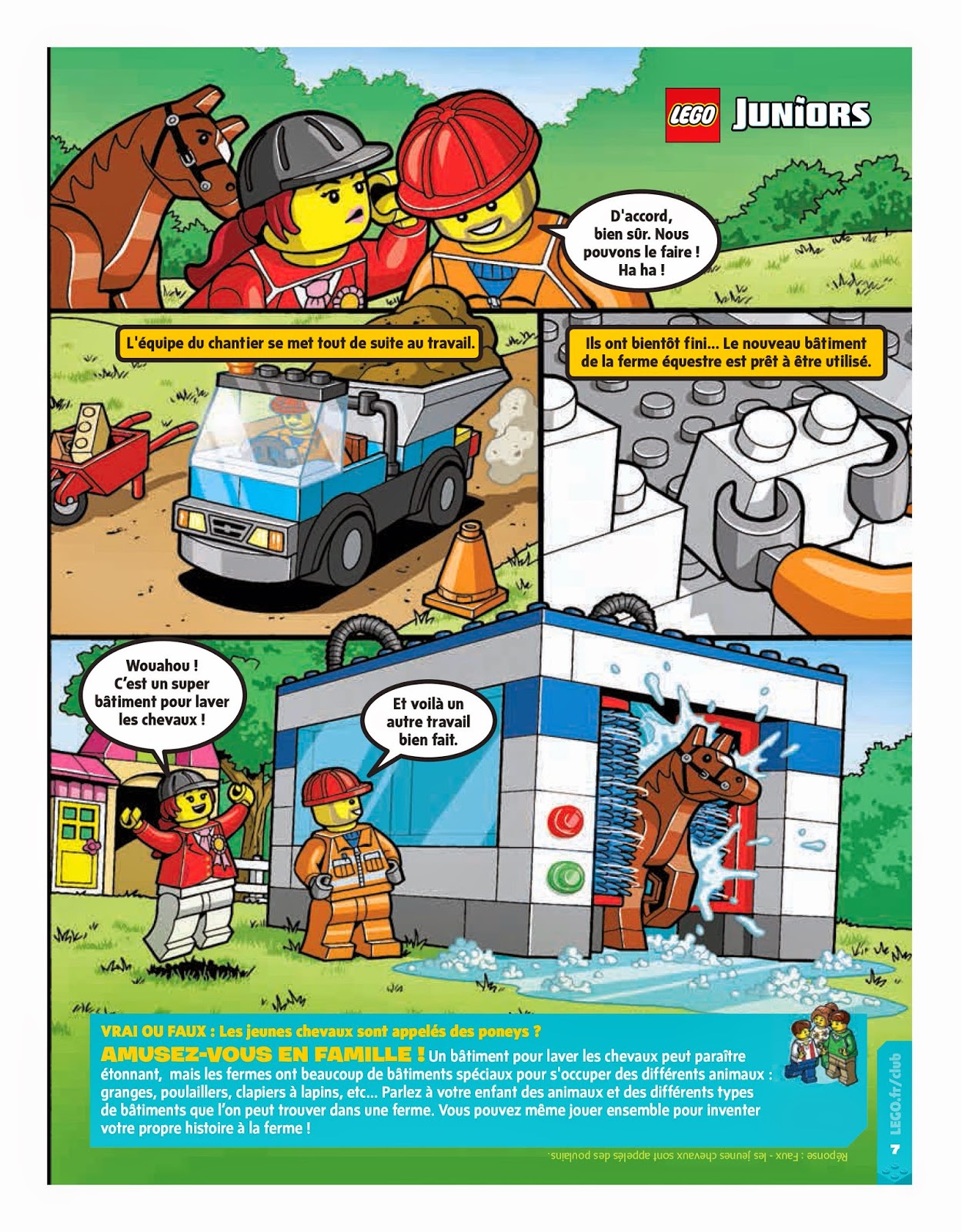 LEGO JUNIORS

D'accord, bien sûr. Nous pouvons le faire ! Ha ha !

L'équipe du chantier se met tout de suite au travail.

Ils ont bientôt fini... Le nouveau bâtiment de la ferme équestre est prêt à être utilisé.

Wouahou ! C'est un super bâtiment pour laver les chevaux !

Et voilà un autre travail bien fait.

VRAI OU FAUX : Les jeunes chevaux sont appelés des poneys ?

AMUSEZ-VOUS EN FAMILLE ! Un bâtiment pour laver les chevaux peut paraître étonnant, mais les fermes ont beaucoup de bâtiments spéciaux pour s'occuper des différents animaux : granges, poulaillers, clapiers à lapins, etc... Parlez à votre enfant des animaux et des différents types de bâtiments que l'on peut trouver dans une ferme. Vous pouvez même jouer ensemble pour inventer votre propre histoire à la ferme !

Réponse : Faux - les jeunes chevaux sont appelés des poulains.

LEGO.fr/club

7